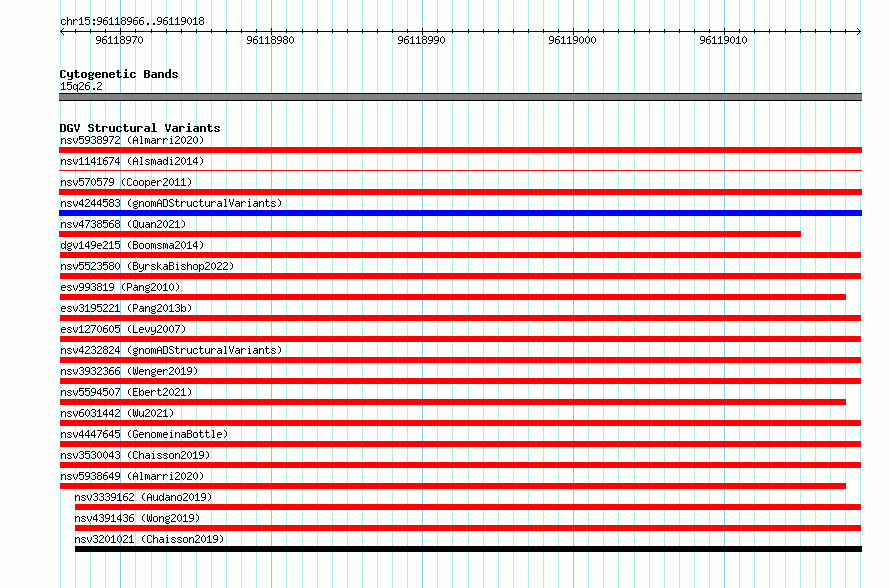 chr15:96118966..96119018

96118970 96118980 96118990 96119000 96119010

Cytogenetic Bands
15q26.2

DGV Structural Variants
nsv5938972 (Almarri2020)
nsv1141674 (Alsmadi2014)
nsv570579 (Cooper2011)
nsv4244583 (gnomADStructuralVariants)
nsv4738568 (Quan2021)
dgv149e215 (Boomsma2014)
nsv5523580 (ByrskaBishop2022)
esv993819 (Pang2010)
esv3195221 (Pang2013b)
esv1270605 (Levy2007)
nsv4232824 (gnomADStructuralVariants)
nsv3932366 (Wenger2019)
nsv5594507 (Ebert2021)
nsv6031442 (Wu2021)
nsv4447645 (GenomeinaBottle)
nsv3530043 (Chaisson2019)
nsv5938649 (Almarri2020)
nsv3339162 (Audano2019)
nsv4391436 (Wong2019)
nsv3201021 (Chaisson2019)